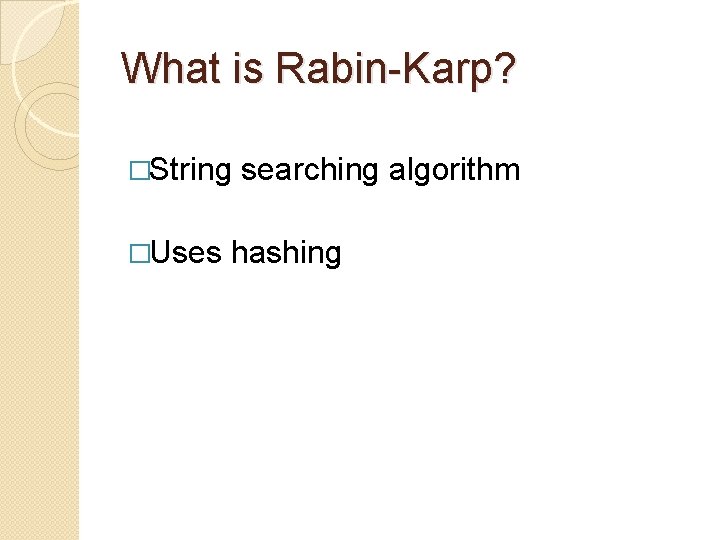 What is Rabin-Karp?

□String searching algorithm

□Uses hashing